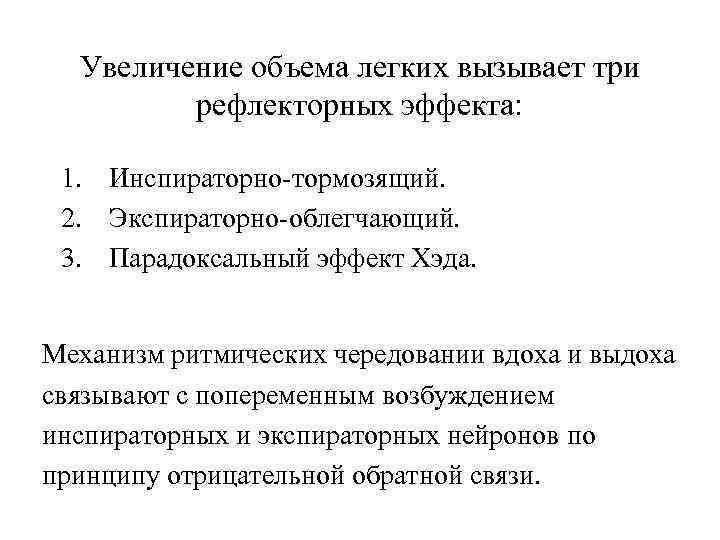 Увеличение объема легких вызывает три рефлекторных эффекта:

1. Инспираторно-тормозящий.
2. Экспираторно-облегчающий.
3. Парадоксальный эффект Хэда.

Механизм ритмических чередовании вдоха и выдоха связывают с попеременным возбуждением инспираторных и экспираторных нейронов по принципу отрицательной обратной связи.